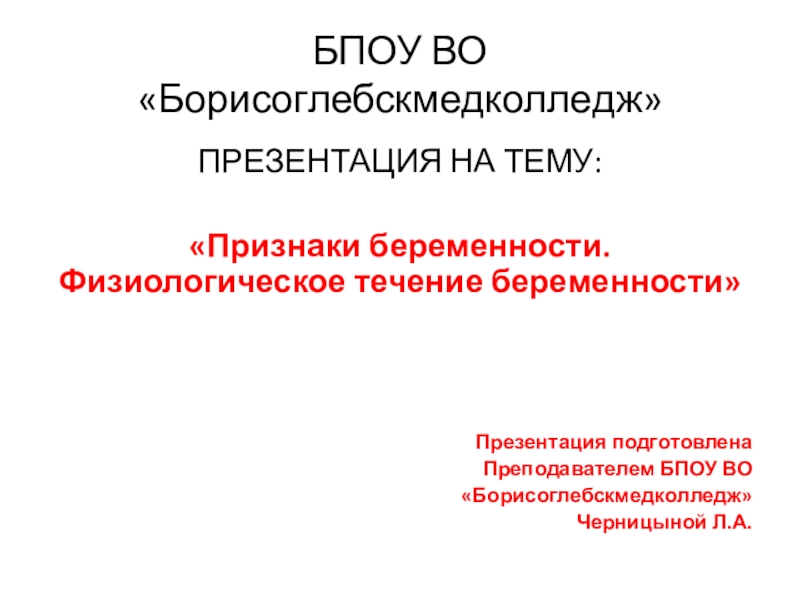 БПОУ ВО
«Борисоглебскмедколледж»

ПРЕЗЕНТАЦИЯ НА ТЕМУ:

«Признаки беременности.
Физиологическое течение беременности»

Презентация подготовлена
Преподавателем БПОУ ВО
«Борисоглебскмедколледж»
Черницыной Л.А.